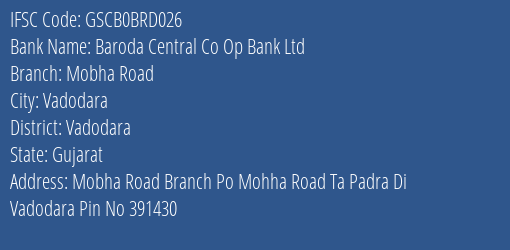 IFSC Code: GSCB0BRD026
Bank Name: Baroda Central Co Op Bank Ltd
Branch: Mobha Road
City: Vadodara
District: Vadodara
State: Gujarat
Address: Mobha Road Branch Po Mohha Road Ta Padra Di Vadodara Pin No 391430